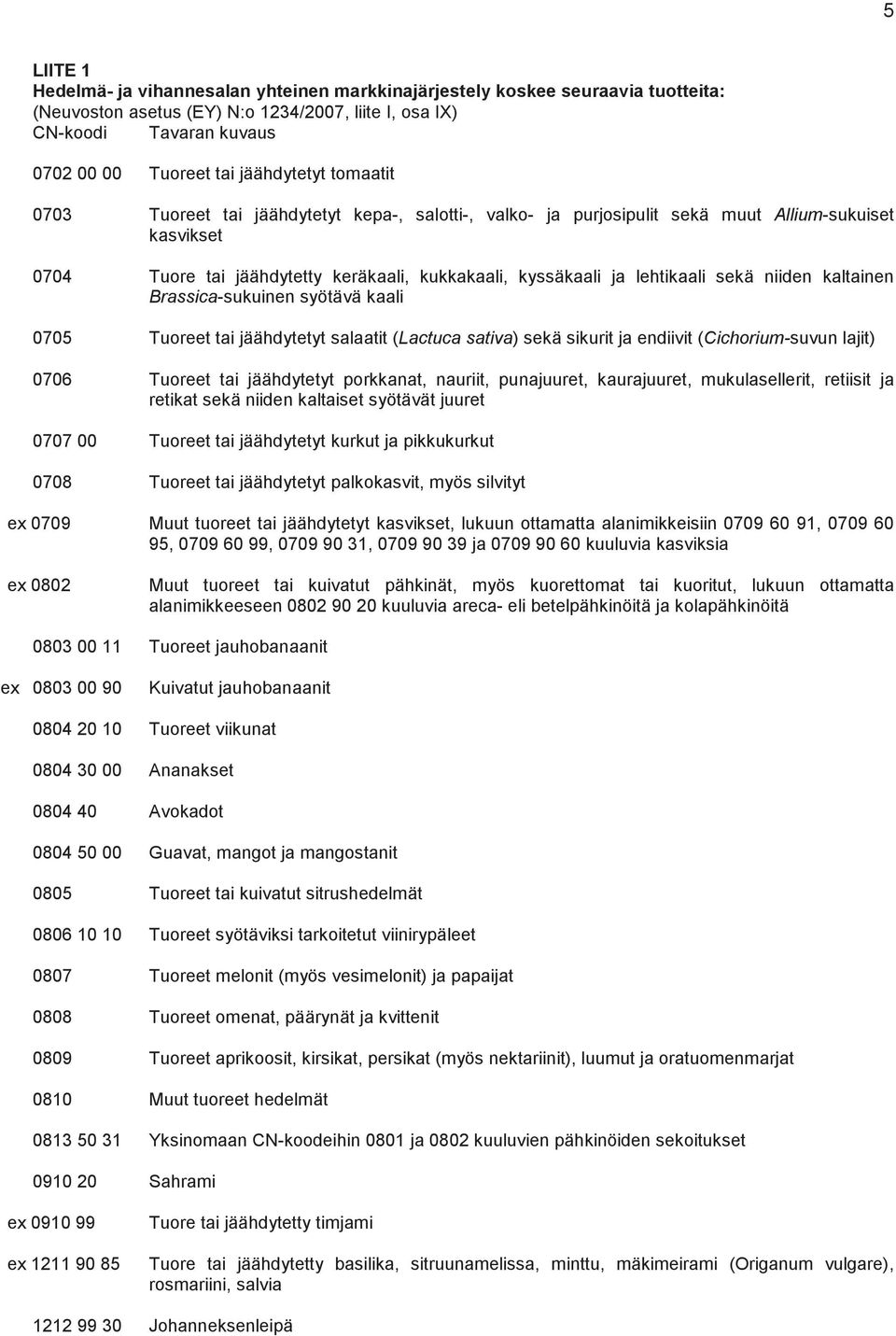 5

LIITE 1
Hedelmä- ja vihannesalan yhteinen markkinajärjestely koskee seuraavia tuotteita:
(Neuvoston asetus (EY) N:o 1234/2007, liite I, osa IX)

| CN-koodi | Tavaran kuvaus |
|---|---|
| 0702 00 00 | Tuoreet tai jäähdytetyt tomaatit |
| 0703 | Tuoreet tai jäähdytetyt kepa-, salotti-, valko- ja purjosipulit sekä muut Allium-sukuiset kasvikset |
| 0704 | Tuore tai jäähdytetty keräkaali, kukkakaali, kyssäkaali ja lehtikaali sekä niiden kaltainen Brassica-sukuinen syötävä kaali |
| 0705 | Tuoreet tai jäähdytetyt salaatit (Lactuca sativa) sekä sikurit ja endiivit (Cichorium-suvun lajit) |
| 0706 | Tuoreet tai jäähdytetyt porkkanat, nauriit, punajuuret, kaurajuuret, mukulasellerit, retiisit ja retikat sekä niiden kaltaiset syötävät juuret |
| 0707 00 | Tuoreet tai jäähdytetyt kurkut ja pikkukurkut |
| 0708 | Tuoreet tai jäähdytetyt palkokasvit, myös silvityt |
| ex 0709 | Muut tuoreet tai jäähdytetyt kasvikset, lukuun ottamatta alanimikkeisiin 0709 60 91, 0709 60 95, 0709 60 99, 0709 90 31, 0709 90 39 ja 0709 90 60 kuuluvia kasviksia |
| ex 0802 | Muut tuoreet tai kuivatut pähkinät, myös kuorettomat tai kuoritut, lukuun ottamatta alanimikkeeseen 0802 90 20 kuuluvia areca- eli betelpähkinöitä ja kolapähkinöitä |
| 0803 00 11 | Tuoreet jauhobanaanit |
| ex 0803 00 90 | Kuivatut jauhobanaanit |
| 0804 20 10 | Tuoreet viikunat |
| 0804 30 00 | Ananakset |
| 0804 40 | Avokadot |
| 0804 50 00 | Guavat, mangot ja mangostanit |
| 0805 | Tuoreet tai kuivatut sitrushedelmät |
| 0806 10 10 | Tuoreet syötäviksi tarkoitetut viinirypäleet |
| 0807 | Tuoreet melonit (myös vesimelonit) ja papaijat |
| 0808 | Tuoreet omenat, päärynät ja kvittenit |
| 0809 | Tuoreet aprikoosit, kirsikat, persikat (myös nektariinit), luumut ja oratuomenmarjat |
| 0810 | Muut tuoreet hedelmät |
| 0813 50 31 | Yksinomaan CN-koodeihin 0801 ja 0802 kuuluvien pähkinöiden sekoitukset |
| 0910 20 | Sahrami |
| ex 0910 99 | Tuore tai jäähdytetty timjami |
| ex 1211 90 85 | Tuore tai jäähdytetty basilika, sitruunamelissa, minttu, mäkimeirami (Origanum vulgare), rosmariini, salvia |
| 1212 99 30 | Johanneksenleipä |